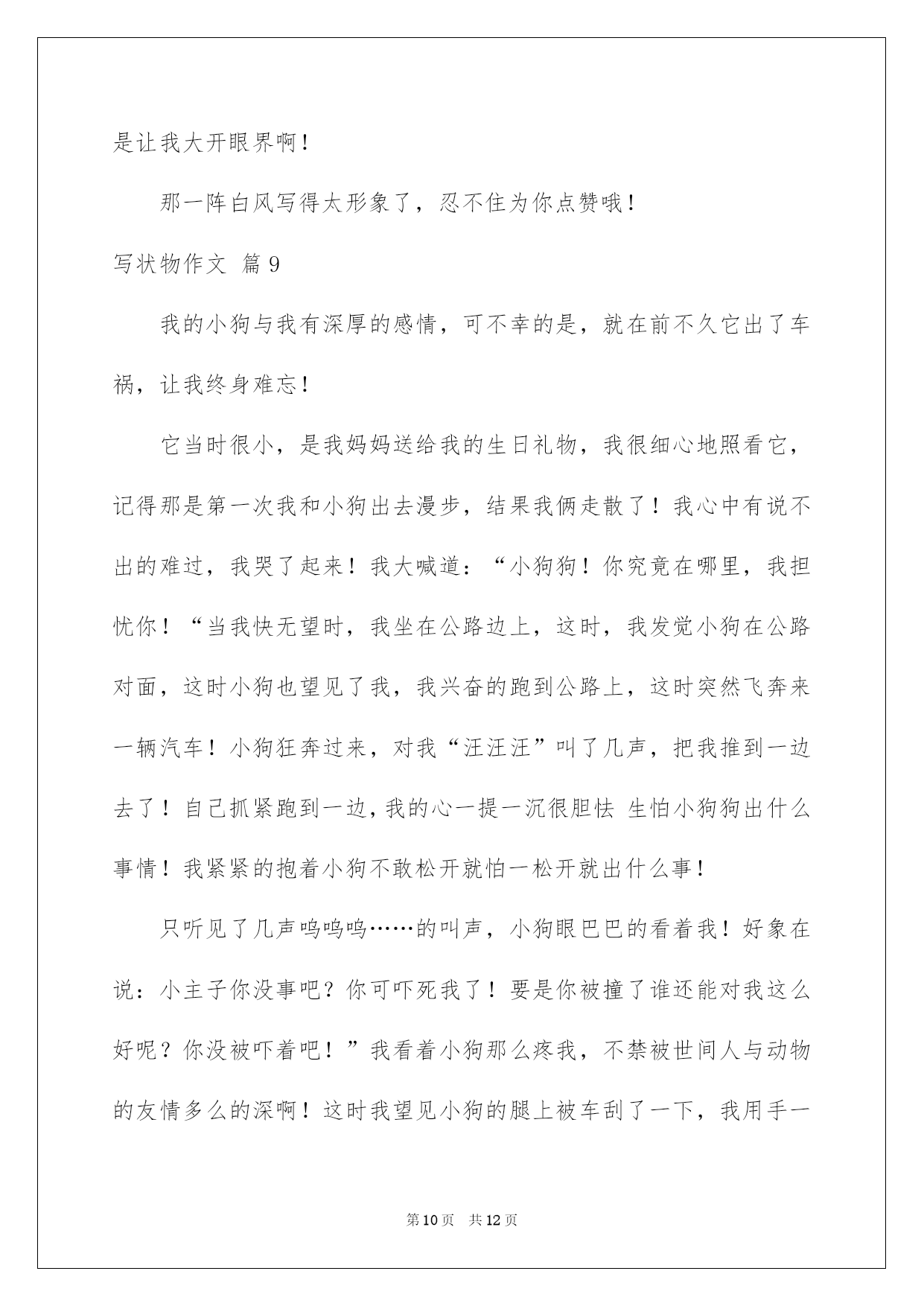 是让我大开眼界啊！

那一阵白风写得太形象了，忍不住为你点赞哦！

写状物作文 篇9

我的小狗与我有深厚的感情，可不幸的是，就在前不久它出了车祸，让我终身难忘！

它当时很小，是我妈妈送给我的生日礼物，我很细心地照看它，记得那是第一次我和小狗出去漫步，结果我俩走散了！我心中有说不出的难过，我哭了起来！我大喊道：“小狗狗！你究竟在哪里，我担忧你！“当我快无望时，我坐在公路边上，这时，我发觉小狗在公路对面，这时小狗也望见了我，我兴奋的跑到公路上，这时突然飞奔来一辆汽车！小狗狂奔过来，对我“汪汪汪”叫了几声，把我推到一边去了！自己抓紧跑到一边，我的心一提一沉很胆怯 生怕小狗狗出什么事情！我紧紧的抱着小狗不敢松开就怕一松开就出什么事！

只听见了几声呜呜呜……的叫声，小狗眼巴巴的看着我！好象在说：小主子你没事吧？你可吓死我了！要是你被撞了谁还能对我这么好呢？你没被吓着吧！”我看着小狗那么疼我，不禁被世间人与动物的友情多么的深啊！这时我望见小狗的腿上被车刮了一下，我用手一

第10页 共12页